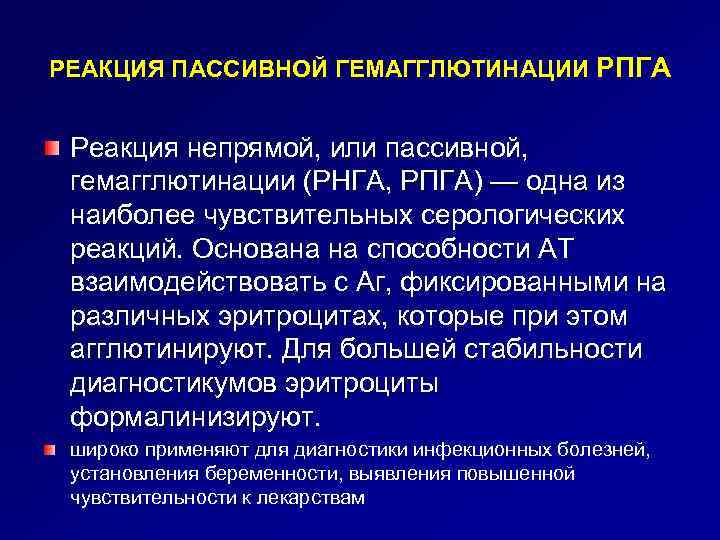 РЕАКЦИЯ ПАССИВНОЙ ГЕМАГГЛЮТИНАЦИИ РПГА

Реакция непрямой, или пассивной, гемагглютинации (РНГА, РПГА) — одна из наиболее чувствительных серологических реакций. Основана на способности АТ взаимодействовать с Аг, фиксированными на различных эритроцитах, которые при этом агглютинируют. Для большей стабильности диагностикумов эритроциты формалинизируют.

широко применяют для диагностики инфекционных болезней, установления беременности, выявления повышенной чувствительности к лекарствам